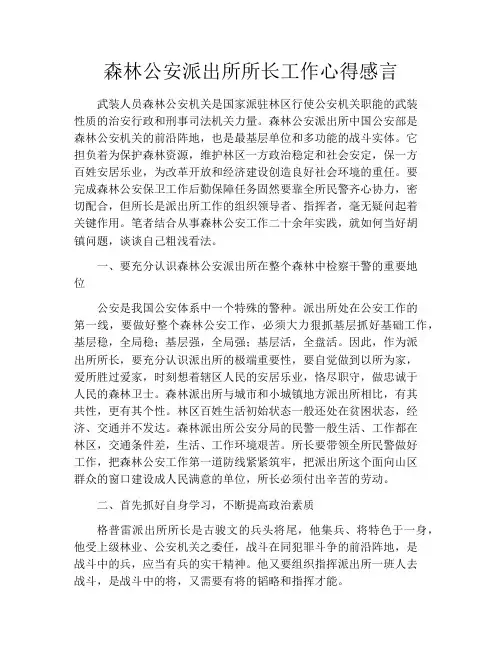 森林公安派出所所长工作心得感言

武装人员森林公安机关是国家派驻林区行使公安机关职能的武装性质的治安行政和刑事司法机关力量。森林公安派出所中国公安部是森林公安机关的前沿阵地，也是最基层单位和多功能的战斗实体。它担负着为保护森林资源，维护林区一方政治稳定和社会安定，保一方百姓安居乐业，为改革开放和经济建设创造良好社会环境的重任。要完成森林公安保卫工作后勤保障任务固然要靠全所民警齐心协力，密切配合，但所长是派出所工作的组织领导者、指挥者，毫无疑问起着关键作用。笔者结合从事森林公安工作二十余年实践，就如何当好胡镇问题，谈谈自己粗浅看法。

一、要充分认识森林公安派出所在整个森林中检察干警的重要地位

公安是我国公安体系中一个特殊的警种。派出所处在公安工作的第一线，要做好整个森林公安工作，必须大力狠抓基层抓好基础工作，基层稳，全局稳；基层强，全局强；基层活，全盘活。因此，作为派出所所长，要充分认识派出所的极端重要性，要自觉做到以所为家，爱所胜过爱家，时刻想着辖区人民的安居乐业，恪尽职守，做忠诚于人民的森林卫士。森林派出所与城市和小城镇地方派出所相比，有其共性，更有其个性。林区百姓生活初始状态一般还处在贫困状态，经济、交通并不发达。森林派出所公安分局的民警一般生活、工作都在林区，交通条件差，生活、工作环境艰苦。所长要带领全所民警做好工作，把森林公安工作第一道防线紧紧筑牢，把派出所这个面向山区群众的窗口建设成人民满意的单位，所长必须付出辛苦的劳动。

二、首先抓好自身学习，不断提高政治素质

格普雷派出所所长是古骏文的兵头将尾，他集兵、将特色于一身，他受上级林业、公安机关之委任，战斗在同犯罪斗争的前沿阵地，是战斗中的兵，应当有兵的实干精神。他又要组织指挥派出所一班人去战斗，是战斗中的将，又需要有将的韬略和指挥才能。